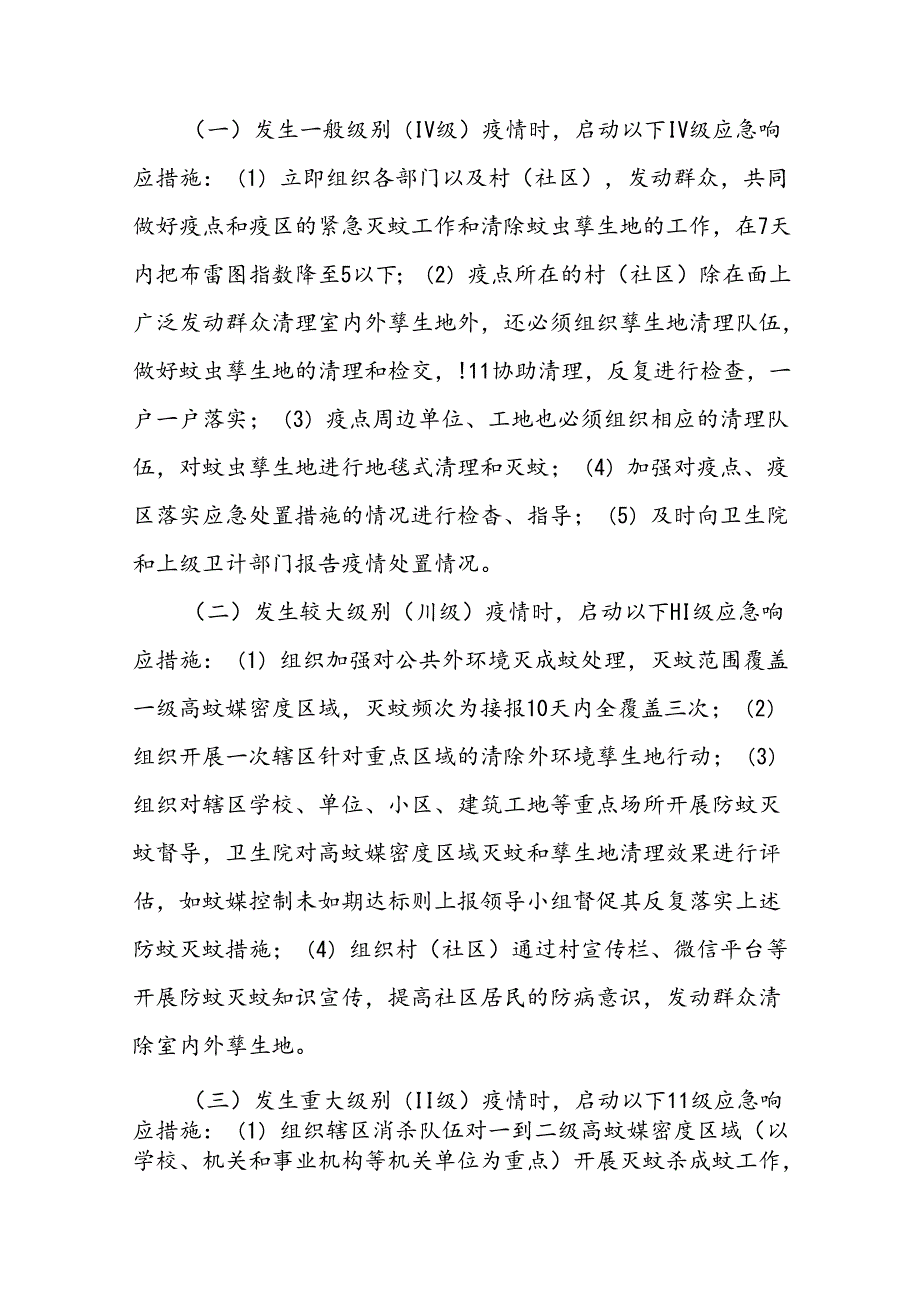 （一）发生一般级别（IV级）疫情时，启动以下IV级应急响应措施：（1）立即组织各部门以及村（社区），发动群众，共同做好疫点和疫区的紧急灭蚊工作和清除蚊虫孳生地的工作，在7天内把布雷图指数降至5以下；（2）疫点所在的村（社区）除在面上广泛发动群众清理室内外孳生地外，还必须组织孳生地清理队伍，做好蚊虫孳生地的清理和检交，!11协助清理，反复进行检查，一户一户落实；（3）疫点周边单位、工地也必须组织相应的清理队伍，对蚊虫孳生地进行地毯式清理和灭蚊；（4）加强对疫点、疫区落实应急处置措施的情况进行检杳、指导；（5）及时向卫生院和上级卫计部门报告疫情处置情况。

（二）发生较大级别（川级）疫情时，启动以下HI级应急响应措施：（1）组织加强对公共外环境灭成蚊处理，灭蚊范围覆盖一级高蚊媒密度区域，灭蚊频次为接报10天内全覆盖三次；（2）组织开展一次辖区针对重点区域的清除外环境孳生地行动；（3）组织对辖区学校、单位、小区、建筑工地等重点场所开展防蚊灭蚊督导，卫生院对高蚊媒密度区域灭蚊和孳生地清理效果进行评估，如蚊媒控制未如期达标则上报领导小组督促其反复落实上述防蚊灭蚊措施；（4）组织村（社区）通过村宣传栏、微信平台等开展防蚊灭蚊知识宣传，提高社区居民的防病意识，发动群众清除室内外孳生地。

（三）发生重大级别（II级）疫情时，启动以下11级应急响应措施：（1）组织辖区消杀队伍对一到二级高蚊媒密度区域（以学校、机关和事业机构等机关单位为重点）开展灭蚊杀成蚊工作，